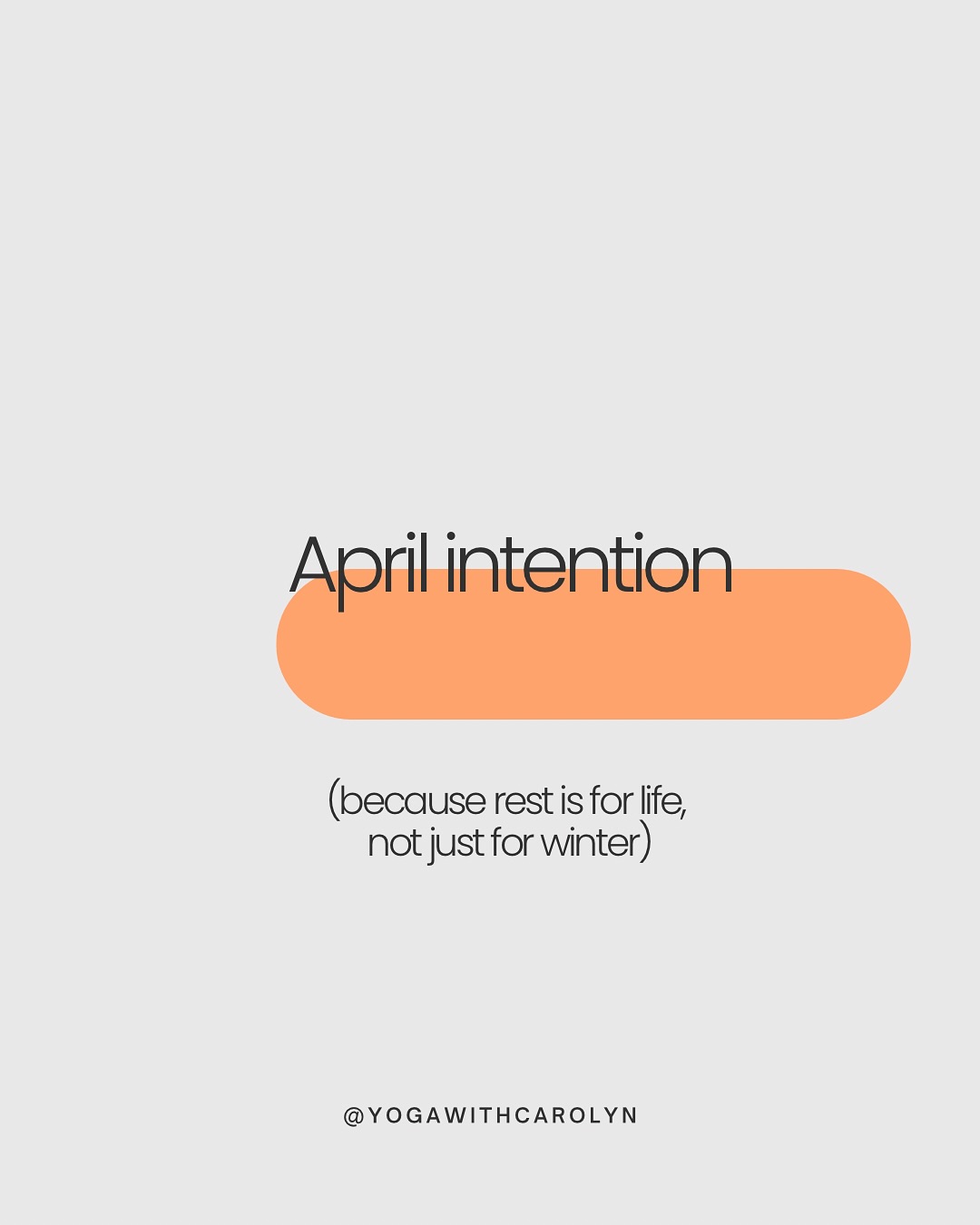 April intention

(because rest is for life, not just for winter)

@YOGAWITHCAROLYN